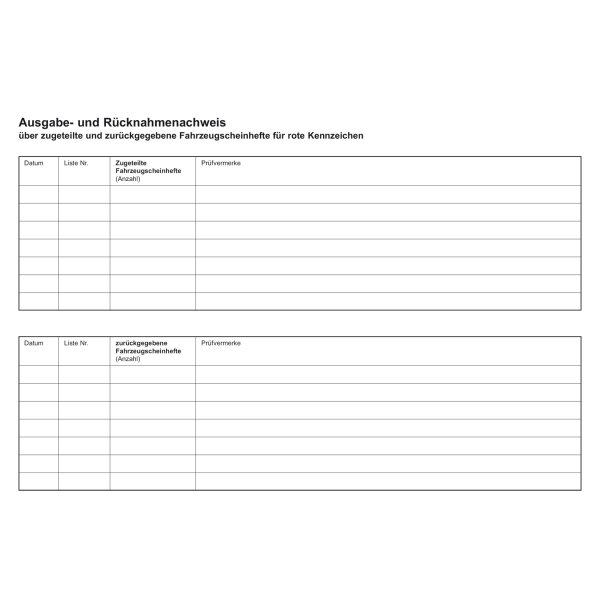 Ausgabe- und Rücknahmenachweis
über zugeteilte und zurückgegebene Fahrzeugscheinhefte für rote Kennzeichen

| Datum | Liste Nr. | Zugeteilte Fahrzeugscheinhefte (Anzahl) | Prüfvermerke |
|---|---|---|---|
| | | | |
| | | | |
| | | | |
| | | | |
| | | | |
| | | | |
| | | | |

| Datum | Liste Nr. | zurückgegebene Fahrzeugscheinhefte (Anzahl) | Prüfvermerke |
|---|---|---|---|
| | | | |
| | | | |
| | | | |
| | | | |
| | | | |
| | | | |
| | | | |